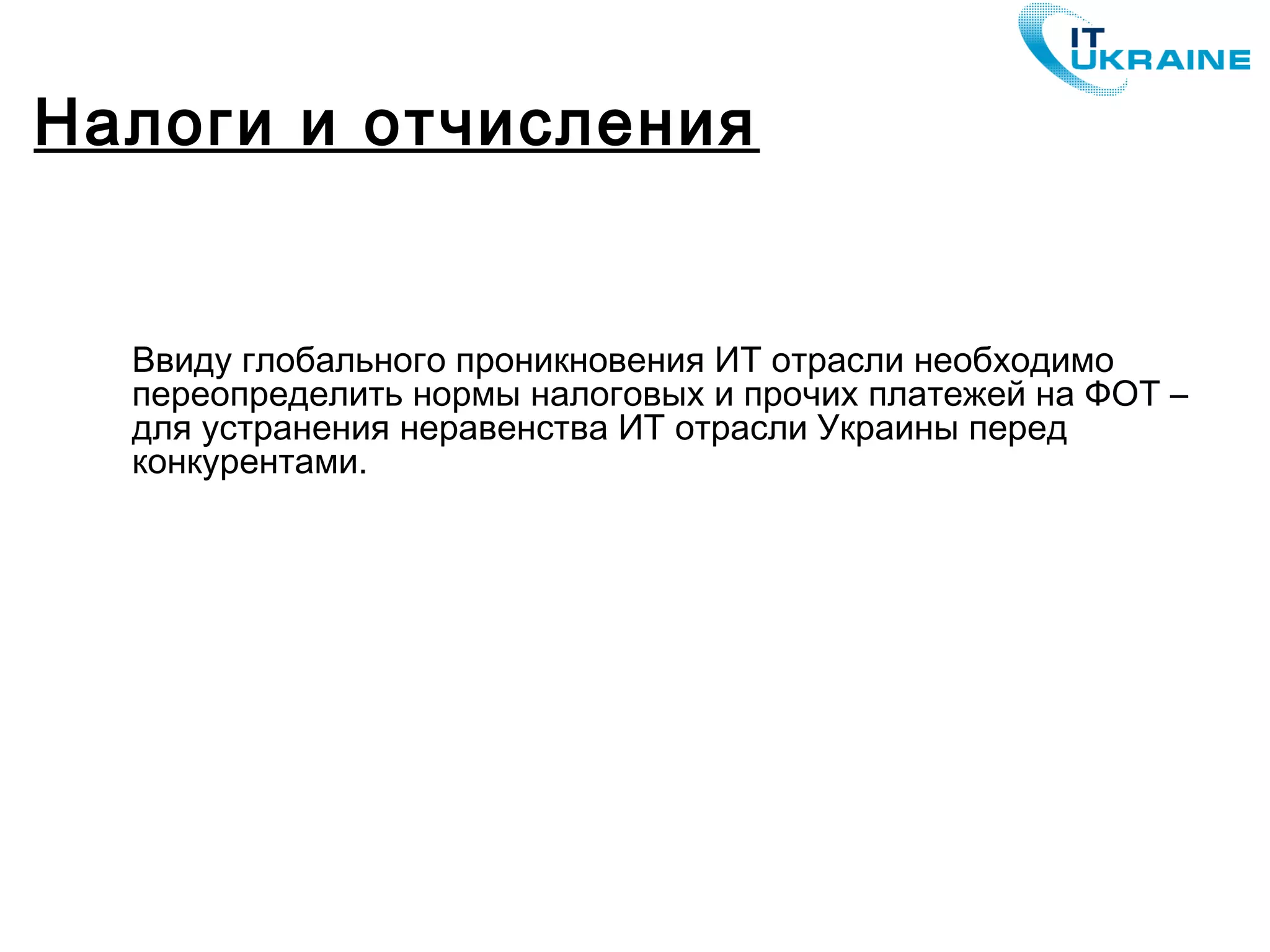 IT UKRAINE

Налоги и отчисления

Ввиду глобального проникновения ИТ отрасли необходимо переопределить нормы налоговых и прочих платежей на ФОТ – для устранения неравенства ИТ отрасли Украины перед конкурентами.